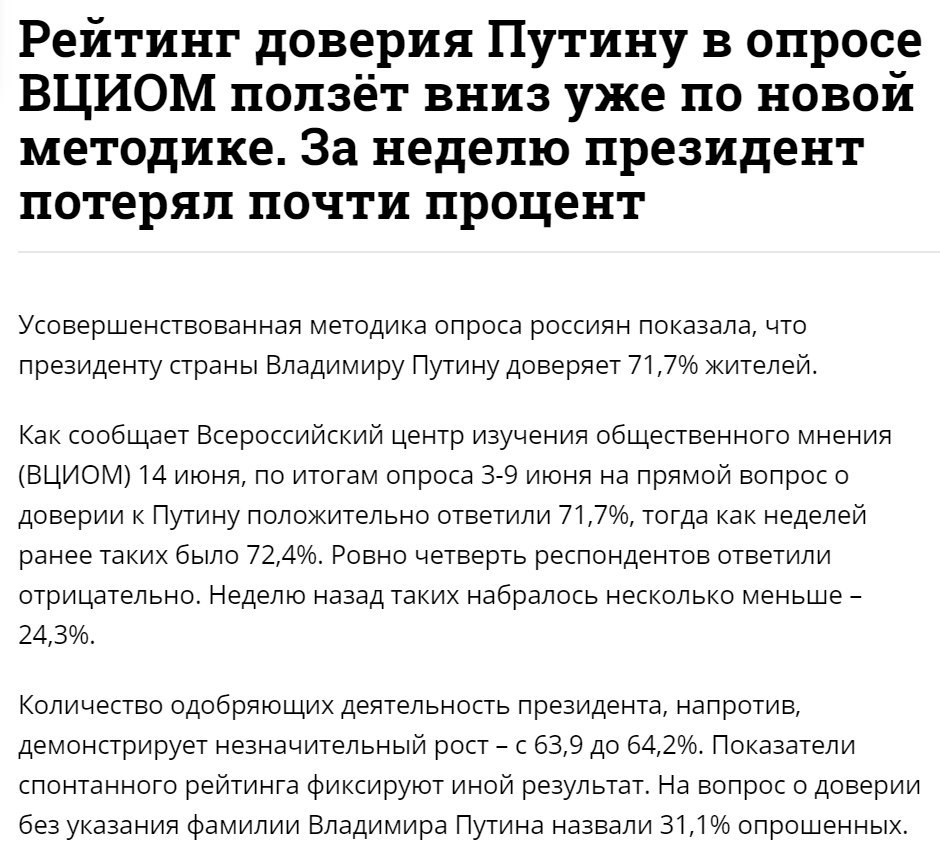 Рейтинг доверия Путину в опросе ВЦИОМ ползёт вниз уже по новой методике. За неделю президент потерял почти процент

Усовершенствованная методика опроса россиян показала, что президенту страны Владимиру Путину доверяет 71,7% жителей.

Как сообщает Всероссийский центр изучения общественного мнения (ВЦИОМ) 14 июня, по итогам опроса 3-9 июня на прямой вопрос о доверии к Путину положительно ответили 71,7%, тогда как неделей ранее таких было 72,4%. Ровно четверть респондентов ответили отрицательно. Неделю назад таких набралось несколько меньше – 24,3%.

Количество одобряющих деятельность президента, напротив, демонстрирует незначительный рост – с 63,9 до 64,2%. Показатели спонтанного рейтинга фиксируют иной результат. На вопрос о доверии без указания фамилии Владимира Путина назвали 31,1% опрошенных.